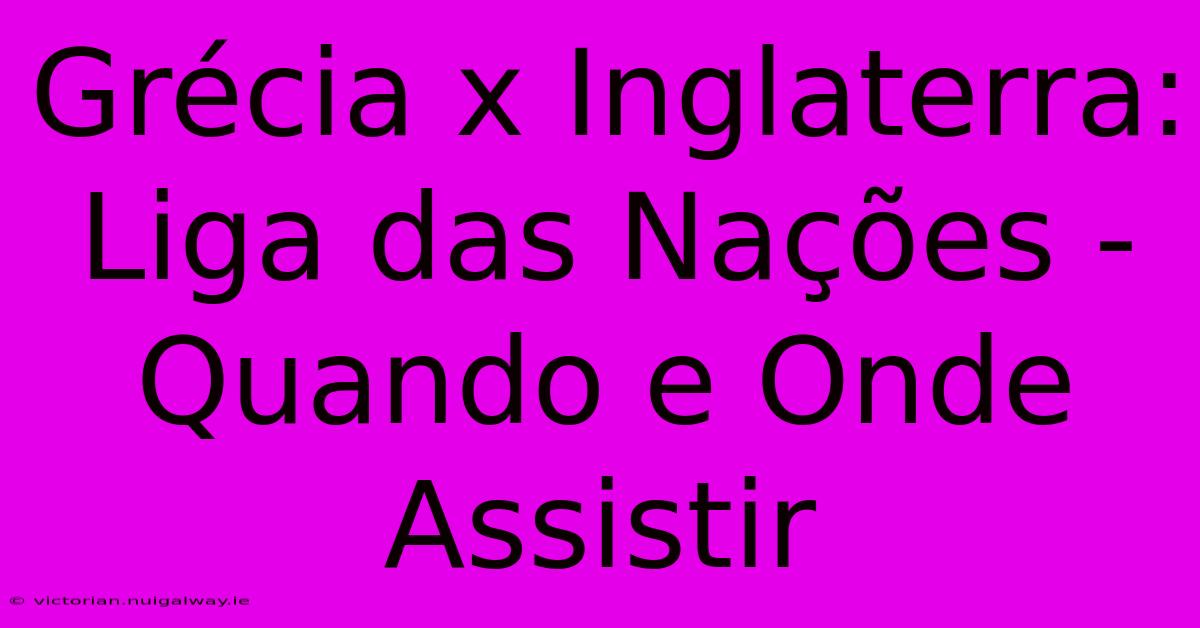 Grécia x Inglaterra: Liga das Nações - Quando e Onde Assistir

© victorian.nuigalway.ie